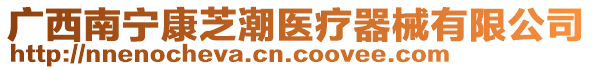 广西南宁康芝潮医疗器械有限公司
http://nnenocheva.cn.coovee.com